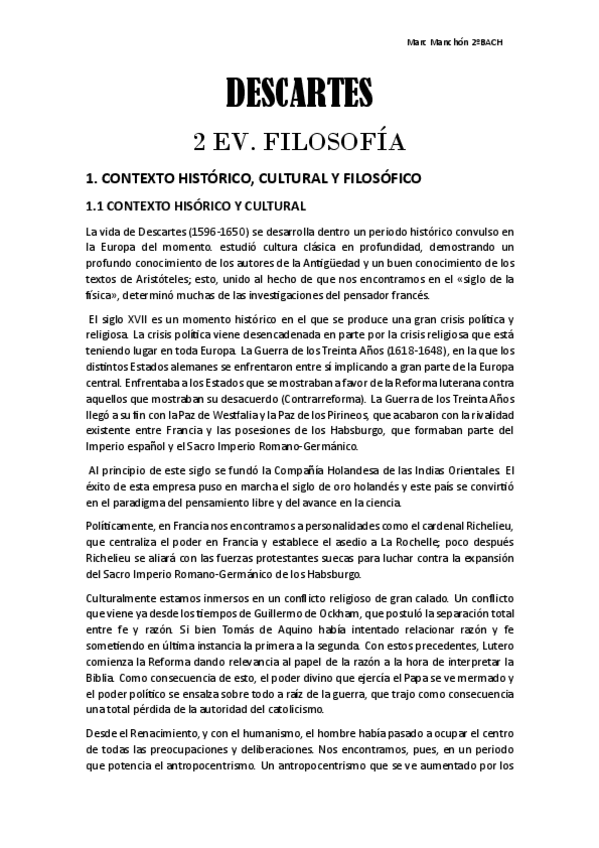 Marc Manchón 2ºBACH

DESCARTES

2 EV. FILOSOFÍA

1. CONTEXTO HISTÓRICO, CULTURAL Y FILOSÓFICO

1.1 CONTEXTO HISÓRICO Y CULTURAL

La vida de Descartes (1596-1650) se desarrolla dentro un periodo histórico convulso en la Europa del momento. estudió cultura clásica en profundidad, demostrando un profundo conocimiento de los autores de la Antigüedad y un buen conocimiento de los textos de Aristóteles; esto, unido al hecho de que nos encontramos en el «siglo de la física», determinó muchas de las investigaciones del pensador francés.

El siglo XVII es un momento histórico en el que se produce una gran crisis política y religiosa. La crisis política viene desencadenada en parte por la crisis religiosa que está teniendo lugar en toda Europa. La Guerra de los Treinta Años (1618-1648), en la que los distintos Estados alemanes se enfrentaron entre sí implicando a gran parte de la Europa central. Enfrentaba a los Estados que se mostraban a favor de la Reforma luterana contra aquellos que mostraban su desacuerdo (Contrarreforma). La Guerra de los Treinta Años llegó a su fin con la Paz de Westfalia y la Paz de los Pirineos, que acabaron con la rivalidad existente entre Francia y las posesiones de los Habsburgo, que formaban parte del Imperio español y el Sacro Imperio Romano-Germánico.

Al principio de este siglo se fundó la Compañía Holandesa de las Indias Orientales. El éxito de esta empresa puso en marcha el siglo de oro holandés y este país se convirtió en el paradigma del pensamiento libre y del avance en la ciencia.

Políticamente, en Francia nos encontramos a personalidades como el cardenal Richelieu, que centraliza el poder en Francia y establece el asedio a La Rochelle; poco después Richelieu se aliará con las fuerzas protestantes suecas para luchar contra la expansión del Sacro Imperio Romano-Germánico de los Habsburgo.

Culturalmente estamos inmersos en un conflicto religioso de gran calado. Un conflicto que viene ya desde los tiempos de Guillermo de Ockham, que postuló la separación total entre fe y razón. Si bien Tomás de Aquino había intentado relacionar razón y fe sometiendo en última instancia la primera a la segunda. Con estos precedentes, Lutero comienza la Reforma dando relevancia al papel de la razón a la hora de interpretar la Biblia. Como consecuencia de esto, el poder divino que ejercía el Papa se ve mermado y el poder político se ensalza sobre todo a raíz de la guerra, que trajo como consecuencia una total pérdida de la autoridad del catolicismo.

Desde el Renacimiento, y con el humanismo, el hombre había pasado a ocupar el centro de todas las preocupaciones y deliberaciones. Nos encontramos, pues, en un periodo que potencia el antropocentrismo. Un antropocentrismo que se ve aumentado por los